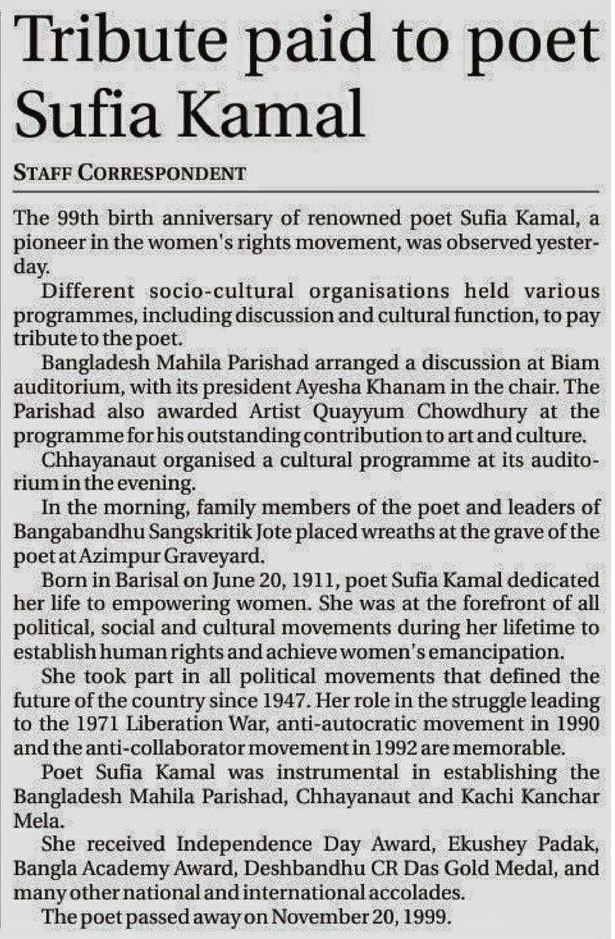 Tribute paid to poet Sufia Kamal

STAFF CORRESPONDENT

The 99th birth anniversary of renowned poet Sufia Kamal, a pioneer in the women's rights movement, was observed yesterday.

Different socio-cultural organisations held various programmes, including discussion and cultural function, to pay tribute to the poet.

Bangladesh Mahila Parishad arranged a discussion at Biam auditorium, with its president Ayesha Khanam in the chair. The Parishad also awarded Artist Quayyum Chowdhury at the programme for his outstanding contribution to art and culture.

Chhayanaut organised a cultural programme at its auditorium in the evening.

In the morning, family members of the poet and leaders of Bangabandhu Sangskritik Jote placed wreaths at the grave of the poet at Azimpur Graveyard.

Born in Barisal on June 20, 1911, poet Sufia Kamal dedicated her life to empowering women. She was at the forefront of all political, social and cultural movements during her lifetime to establish human rights and achieve women's emancipation.

She took part in all political movements that defined the future of the country since 1947. Her role in the struggle leading to the 1971 Liberation War, anti-autocratic movement in 1990 and the anti-collaborator movement in 1992 are memorable.

Poet Sufia Kamal was instrumental in establishing the Bangladesh Mahila Parishad, Chhayanaut and Kachi Kanchar Mela.

She received Independence Day Award, Ekushey Padak, Bangla Academy Award, Deshbandhu CR Das Gold Medal, and many other national and international accolades.

The poet passed away on November 20, 1999.